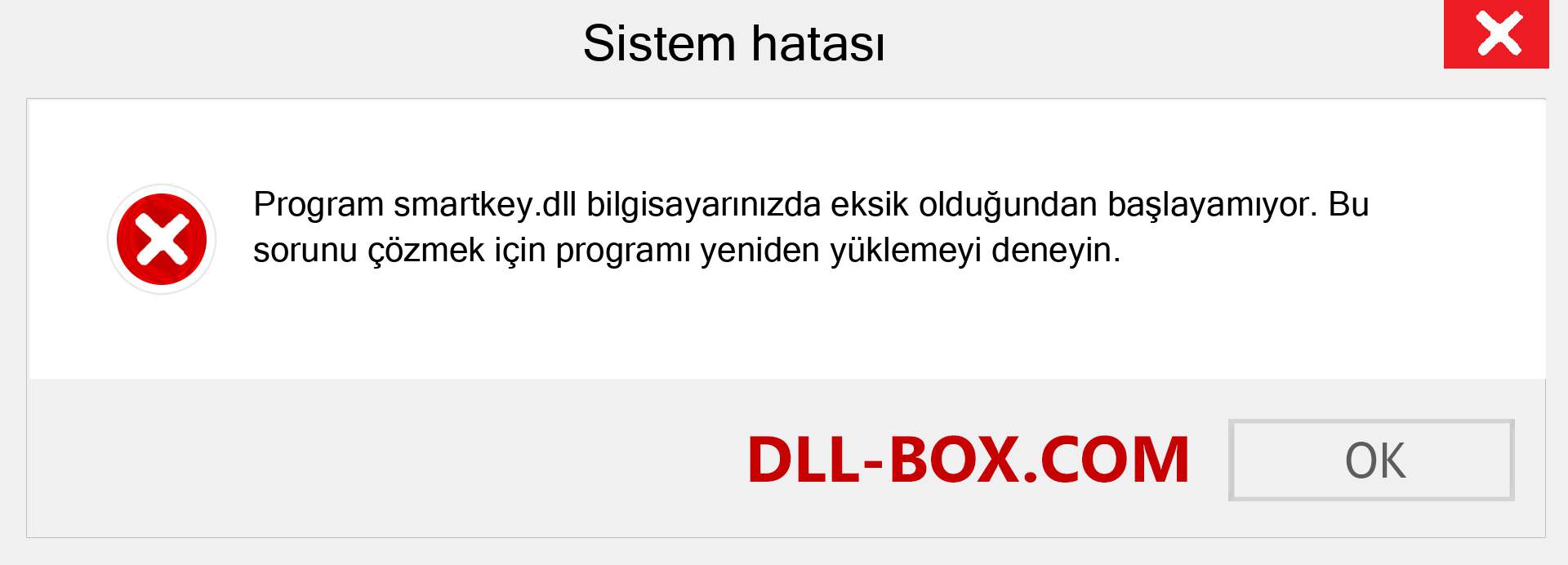 Sistem hatası

Program smartkey.dll bilgisayarınızda eksik olduğundan başlayamıyor. Bu sorunu çözmek için programı yeniden yüklemeyi deneyin.

DLL-BOX.COM

OK